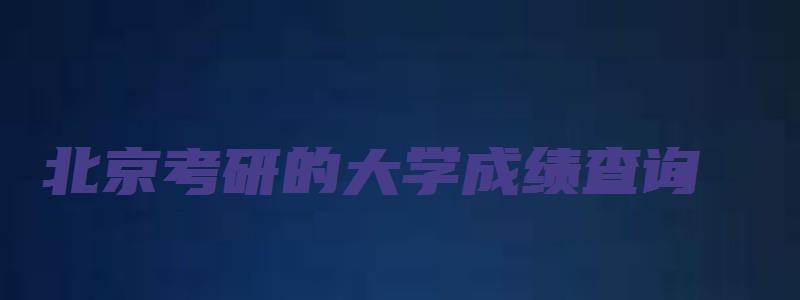 北京考研的大学成绩查询